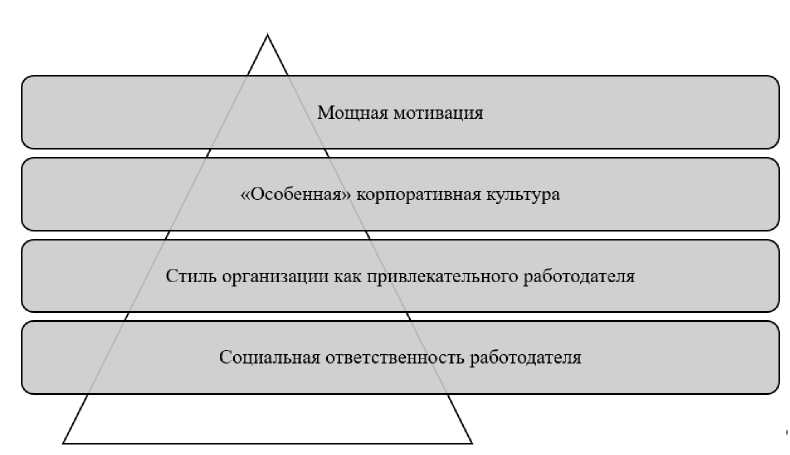 Мощная мотивация

«Особенная» корпоративная культура

Стиль организации как привлекательного работодателя

Социальная ответственность работодателя